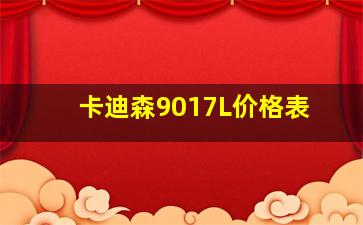 卡迪森9017L价格表